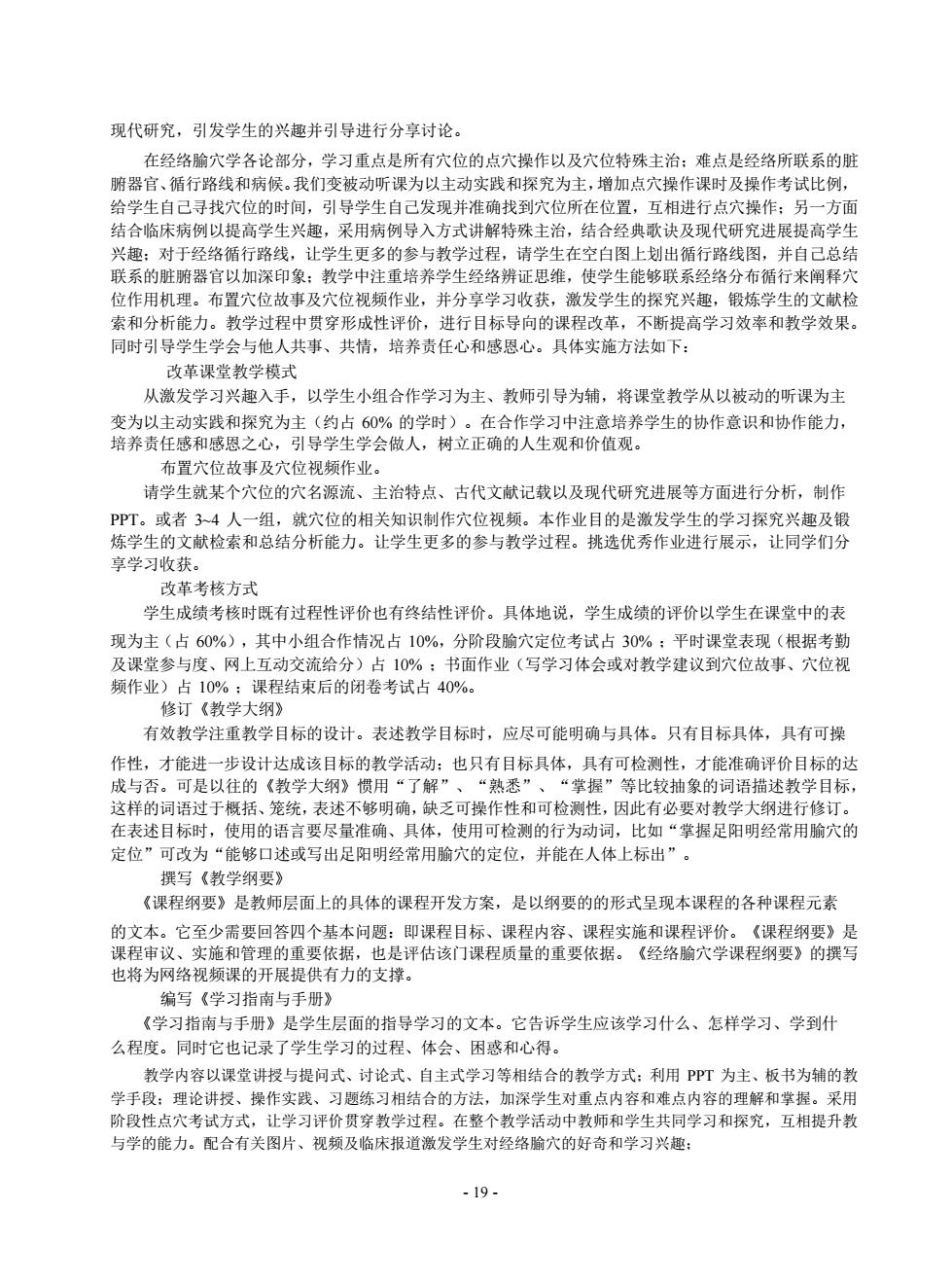 现代研究，引发学生的兴趣并引导进行分享讨论。

在经络腧穴学各论部分，学习重点是所有穴位的点穴操作以及穴位特殊主治；难点是经络所联系的脏腑器官、循行路线和病候。我们变被动听课为以主动实践和探究为主，增加点穴操作课时及操作考试比例，给学生自己寻找穴位的时间，引导学生自己发现并准确找到穴位所在位置，互相进行点穴操作；另一方面结合临床病例以提高学生兴趣，采用病例导入方式讲解特殊主治，结合经典歌诀及现代研究进展提高学生兴趣；对于经络循行路线，让学生更多的参与教学过程，请学生在空白图上划出循行路线图，并自己总结联系的脏腑器官以加深印象；教学中注重培养学生经络辨证思维，使学生能够联系经络分布循行来阐释穴位作用机理。布置穴位故事及穴位视频作业，并分享学习收获，激发学生的探究兴趣，锻炼学生的文献检索和分析能力。教学过程中贯穿形成性评价，进行目标导向的课程改革，不断提高学习效率和教学效果。同时引导学生学会与他人共事、共情，培养责任心和感恩心。具体实施方法如下：

改革课堂教学模式

从激发学习兴趣入手，以学生小组合作学习为主、教师引导为辅，将课堂教学从以被动的听课为主变为以主动实践和探究为主（约占 60% 的学时）。在合作学习中注意培养学生的协作意识和协作能力，培养责任感和感恩之心，引导学生学会做人，树立正确的人生观和价值观。

布置穴位故事及穴位视频作业。

请学生就某个穴位的穴名源流、主治特点、古代文献记载以及现代研究进展等方面进行分析，制作 PPT。或者 3~4 人一组，就穴位的相关知识制作穴位视频。本作业目的是激发学生的学习探究兴趣及锻炼学生的文献检索和总结分析能力。让学生更多的参与教学过程。挑选优秀作业进行展示，让同学们分享学习收获。

改革考核方式

学生成绩考核时既有过程性评价也有终结性评价。具体地说，学生成绩的评价以学生在课堂中的表现为主（占 60%），其中小组合作情况占 10%，分阶段腧穴定位考试占 30% ；平时课堂表现（根据考勤及课堂参与度、网上互动交流给分）占 10% ；书面作业（写学习体会或对教学建议到穴位故事、穴位视频作业）占 10% ；课程结束后的闭卷考试占 40%。

修订《教学大纲》

有效教学注重教学目标的设计。表述教学目标时，应尽可能明确与具体。只有目标具体，具有可操作性，才能进一步设计达成该目标的教学活动；也只有目标具体，具有可检测性，才能准确评价目标的达成与否。可是以往的《教学大纲》惯用“了解”、“熟悉”、“掌握”等比较抽象的词语描述教学目标，这样的词语过于概括、笼统，表述不够明确，缺乏可操作性和可检测性，因此有必要对教学大纲进行修订。在表述目标时，使用的语言要尽量准确、具体，使用可检测的行为动词，比如“掌握足阳明经常用腧穴的定位”可改为“能够口述或写出足阳明经常用腧穴的定位，并能在人体上标出”。

撰写《教学纲要》

《课程纲要》是教师层面上的具体的课程开发方案，是以纲要的的形式呈现本课程的各种课程元素的文本。它至少需要回答四个基本问题：即课程目标、课程内容、课程实施和课程评价。《课程纲要》是课程审议、实施和管理的重要依据，也是评估该门课程质量的重要依据。《经络腧穴学课程纲要》的撰写也将为网络视频课的开展提供有力的支撑。

编写《学习指南与手册》

《学习指南与手册》是学生层面的指导学习的文本。它告诉学生应该学习什么、怎样学习、学到什么程度。同时它也记录了学生学习的过程、体会、困惑和心得。

教学内容以课堂讲授与提问式、讨论式、自主式学习等相结合的教学方式；利用 PPT 为主、板书为辅的教学手段；理论讲授、操作实践、习题练习相结合的方法，加深学生对重点内容和难点内容的理解和掌握。采用阶段性点穴考试方式，让学习评价贯穿教学过程。在整个教学活动中教师和学生共同学习和探究，互相提升教与学的能力。配合有关图片、视频及临床报道激发学生对经络腧穴的好奇和学习兴趣；

- 19 -